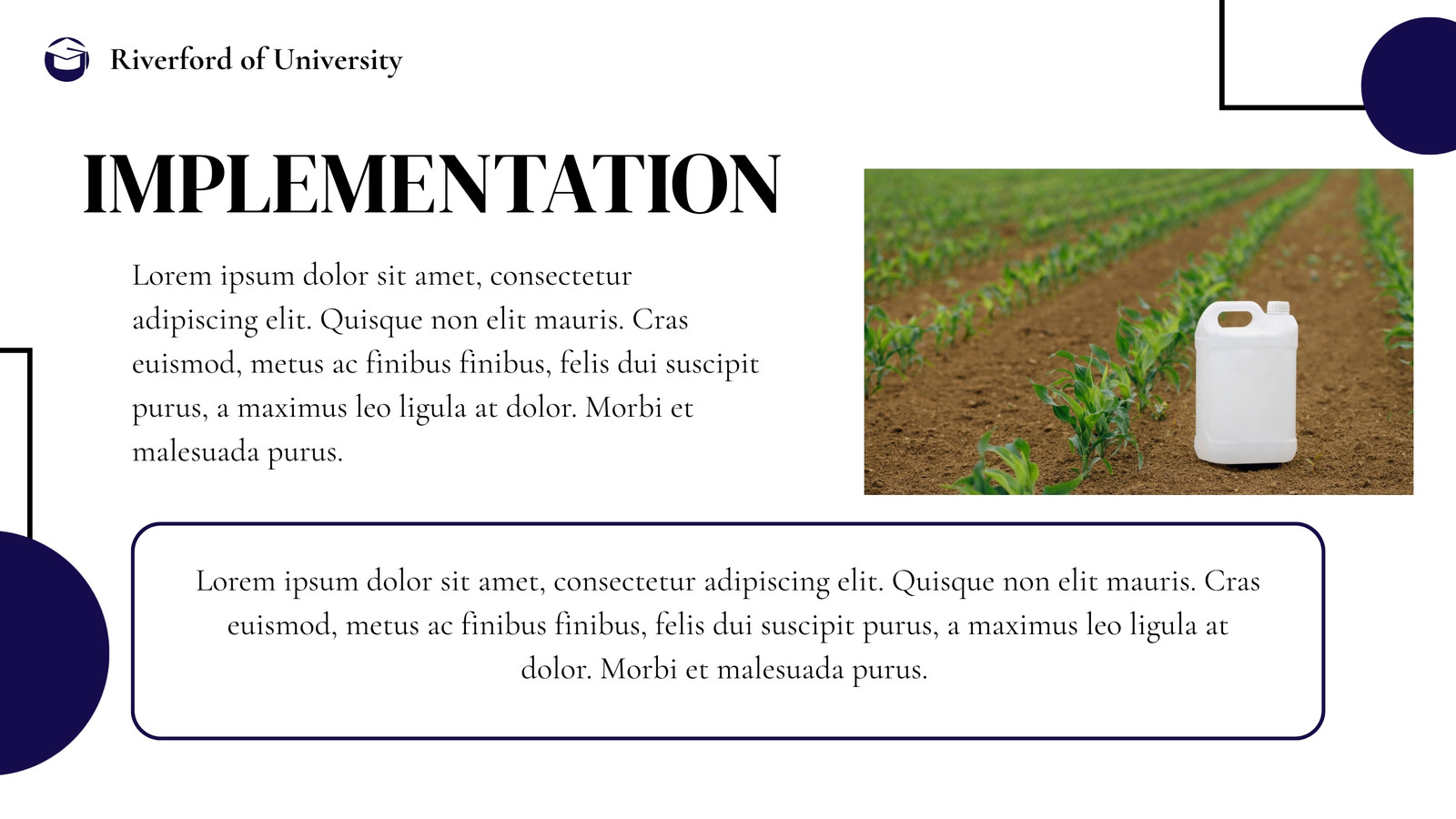 Riverford of University

IMPLEMENTATION

Lorem ipsum dolor sit amet, consectetur adipiscing elit. Quisque non elit mauris. Cras euismod, metus ac finibus finibus, felis dui suscipit purus, a maximus leo ligula at dolor. Morbi et malesuada purus.

Lorem ipsum dolor sit amet, consectetur adipiscing elit. Quisque non elit mauris. Cras euismod, metus ac finibus finibus, felis dui suscipit purus, a maximus leo ligula at dolor. Morbi et malesuada purus.